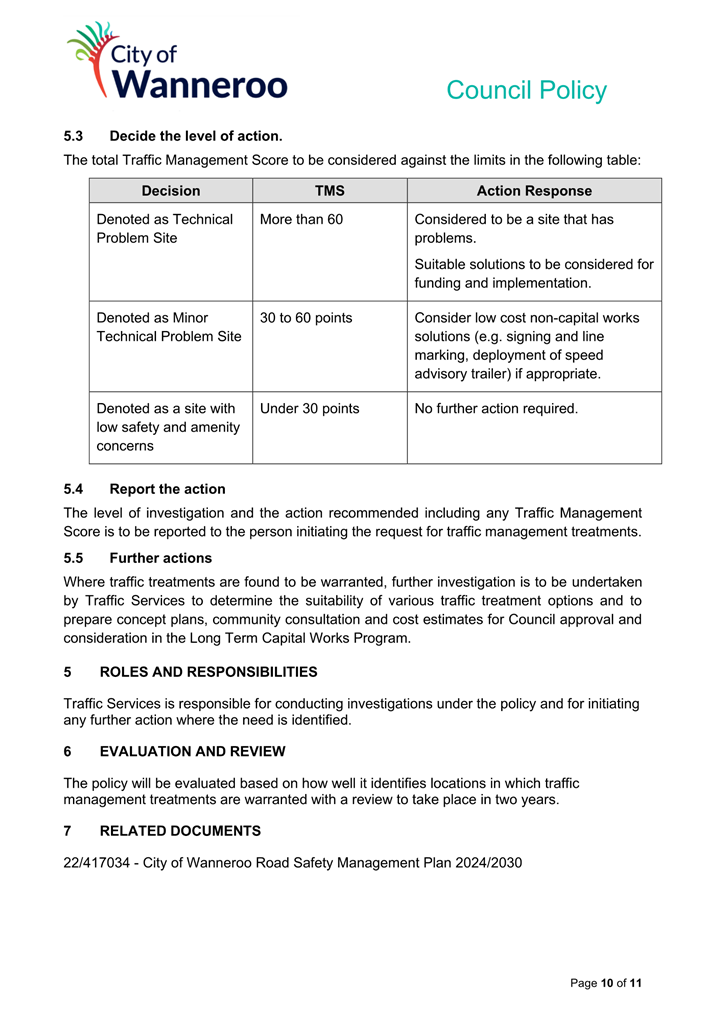 City of Wanneroo

Council Policy

5.3 Decide the level of action.

The total Traffic Management Score to be considered against the limits in the following table:

| Decision | TMS | Action Response |
|---|---|---|
| Denoted as Technical Problem Site | More than 60 | Considered to be a site that has problems. Suitable solutions to be considered for funding and implementation. |
| Denoted as Minor Technical Problem Site | 30 to 60 points | Consider low cost non-capital works solutions (e.g. signing and line marking, deployment of speed advisory trailer) if appropriate. |
| Denoted as a site with low safety and amenity concerns | Under 30 points | No further action required. |

5.4 Report the action

The level of investigation and the action recommended including any Traffic Management Score is to be reported to the person initiating the request for traffic management treatments.

5.5 Further actions

Where traffic treatments are found to be warranted, further investigation is to be undertaken by Traffic Services to determine the suitability of various traffic treatment options and to prepare concept plans, community consultation and cost estimates for Council approval and consideration in the Long Term Capital Works Program.

5 ROLES AND RESPONSIBILITIES

Traffic Services is responsible for conducting investigations under the policy and for initiating any further action where the need is identified.

6 EVALUATION AND REVIEW

The policy will be evaluated based on how well it identifies locations in which traffic management treatments are warranted with a review to take place in two years.

7 RELATED DOCUMENTS

22/417034 - City of Wanneroo Road Safety Management Plan 2024/2030

Page 10 of 11